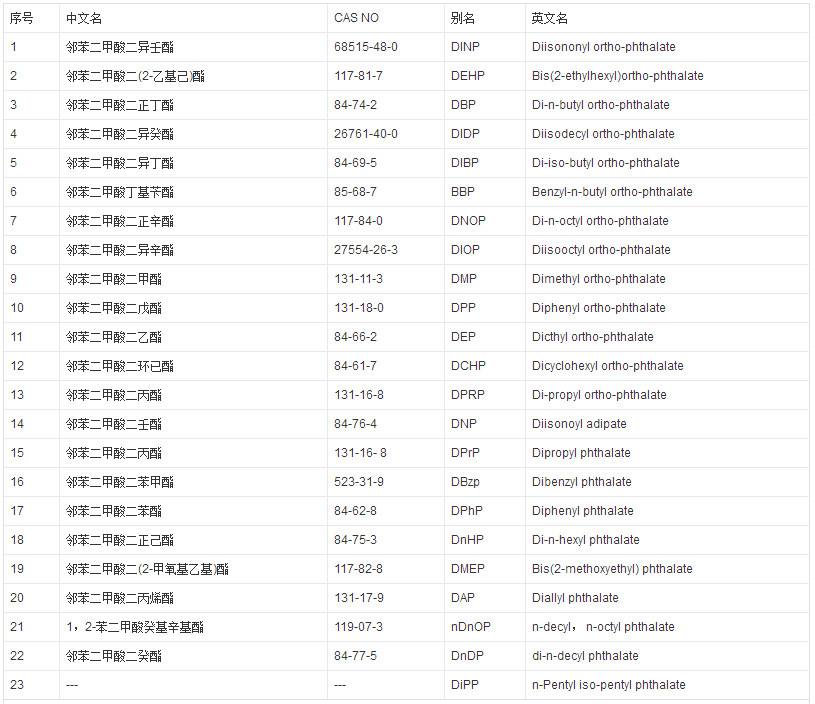 | 序号 | 中文名 | CAS NO | 别名 | 英文名 |
|---|---|---|---|---|
| 1 | 邻苯二甲酸二异壬酯 | 68515-48-0 | DINP | Diisononyl ortho-phthalate |
| 2 | 邻苯二甲酸二(2-乙基己)酯 | 117-81-7 | DEHP | Bis(2-ethylhexyl)ortho-phthalate |
| 3 | 邻苯二甲酸二正丁酯 | 84-74-2 | DBP | Di-n-butyl ortho-phthalate |
| 4 | 邻苯二甲酸二异癸酯 | 26761-40-0 | DIDP | Diisodecyl ortho-phthalate |
| 5 | 邻苯二甲酸二异丁酯 | 84-69-5 | DIBP | Di-iso-butyl ortho-phthalate |
| 6 | 邻苯二甲酸丁基苄酯 | 85-68-7 | BBP | Benzyl-n-butyl ortho-phthalate |
| 7 | 邻苯二甲酸二正辛酯 | 117-84-0 | DNOP | Di-n-octyl ortho-phthalate |
| 8 | 邻苯二甲酸二异辛酯 | 27554-26-3 | DIOP | Diisooctyl ortho-phthalate |
| 9 | 邻苯二甲酸二甲酯 | 131-11-3 | DMP | Dimethyl ortho-phthalate |
| 10 | 邻苯二甲酸二戊酯 | 131-18-0 | DPP | Diphenyl ortho-phthalate |
| 11 | 邻苯二甲酸二乙酯 | 84-66-2 | DEP | Dicthyl ortho-phthalate |
| 12 | 邻苯二甲酸二环已酯 | 84-61-7 | DCHP | Dicyclohexyl ortho-phthalate |
| 13 | 邻苯二甲酸二丙酯 | 131-16-8 | DPRP | Di-propyl ortho-phthalate |
| 14 | 邻苯二甲酸二壬酯 | 84-76-4 | DNP | Diisonoyl adipate |
| 15 | 邻苯二甲酸二丙酯 | 131-16- 8 | DPrP | Dipropyl phthalate |
| 16 | 邻苯二甲酸二苯甲酯 | 523-31-9 | DBzp | Dibenzyl phthalate |
| 17 | 邻苯二甲酸二苯酯 | 84-62-8 | DPhP | Diphenyl phthalate |
| 18 | 邻苯二甲酸二正己酯 | 84-75-3 | DnHP | Di-n-hexyl phthalate |
| 19 | 邻苯二甲酸二(2-甲氧基乙基)酯 | 117-82-8 | DMEP | Bis(2-methoxyethyl) phthalate |
| 20 | 邻苯二甲酸二丙烯酯 | 131-17-9 | DAP | Diallyl phthalate |
| 21 | 1，2-苯二甲酸癸基辛基酯 | 119-07-3 | nDnOP | n-decyl， n-octyl phthalate |
| 22 | 邻苯二甲酸二癸酯 | 84-77-5 | DnDP | di-n-decyl phthalate |
| 23 | --- | --- | DiPP | n-Pentyl iso-pentyl phthalate |